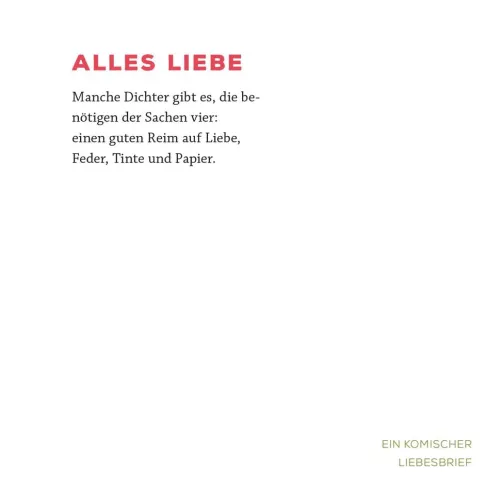 ALLES LIEBE

Manche Dichter gibt es, die be-
nötigen der Sachen vier:
einen guten Reim auf Liebe,
Feder, Tinte und Papier.

EIN KOMISCHER
LIEBESBRIEF